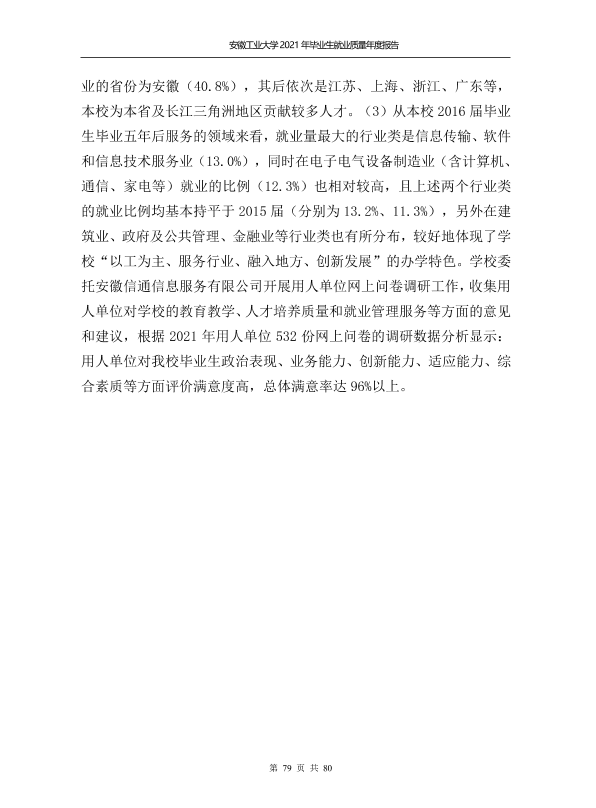 安徽工业大学2021年毕业生就业质量年度报告

业的省份为安徽（40.8%），其后依次是江苏、上海、浙江、广东等，本校为本省及长江三角洲地区贡献较多人才。（3）从本校2016届毕业生毕业五年后服务的领域来看，就业量最大的行业类是信息传输、软件和信息技术服务业（13.0%），同时在电子电气设备制造业（含计算机、通信、家电等）就业的比例（12.3%）也相对较高，且上述两个行业类的就业比例均基本持平于2015届（分别为13.2%、11.3%），另外在建筑业、政府及公共管理、金融业等行业类也有所分布，较好地体现了学校“以工为主、服务行业、融入地方、创新发展”的办学特色。学校委托安徽信通信息服务有限公司开展用人单位网上问卷调研工作，收集用人单位对学校的教育教学、人才培养质量和就业管理服务等方面的意见和建议，根据2021年用人单位532份网上问卷的调研数据分析显示：用人单位对我校毕业生政治表现、业务能力、创新能力、适应能力、综合素质等方面评价满意度高，总体满意率达96%以上。

第79页 共80